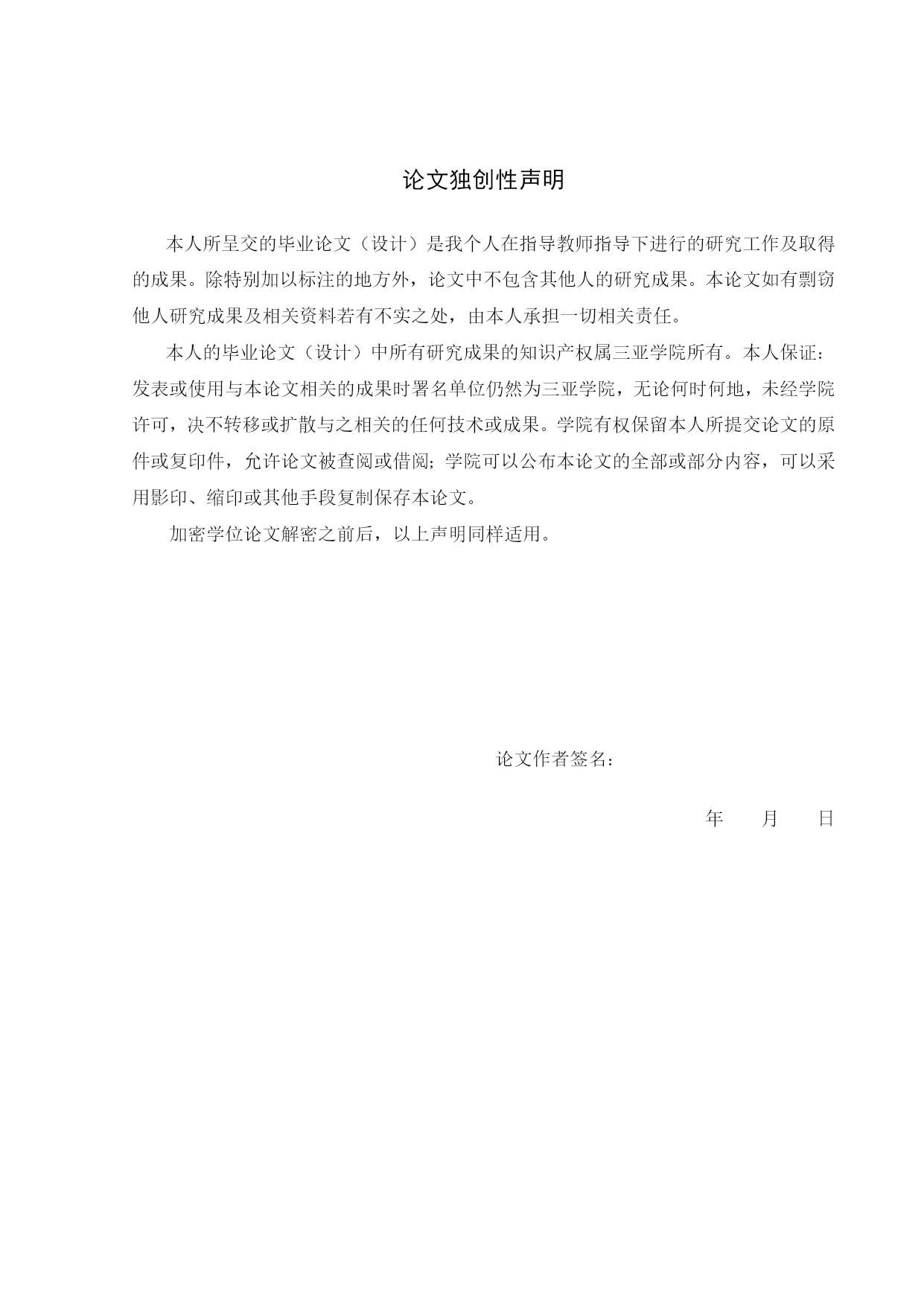 论文独创性声明

本人所呈交的毕业论文（设计）是我个人在指导教师指导下进行的研究工作及取得的成果。除特别加以标注的地方外，论文中不包含其他人的研究成果。本论文如有剽窃他人研究成果及相关资料若有不实之处，由本人承担一切相关责任。

本人的毕业论文（设计）中所有研究成果的知识产权属三亚学院所有。本人保证：发表或使用与本论文相关的成果时署名单位仍然为三亚学院，无论何时何地，未经学院许可，决不转移或扩散与之相关的任何技术或成果。学院有权保留本人所提交论文的原件或复印件，允许论文被查阅或借阅；学院可以公布本论文的全部或部分内容，可以采用影印、缩印或其他手段复制保存本论文。

加密学位论文解密之前后，以上声明同样适用。

论文作者签名：

年　　月　　日